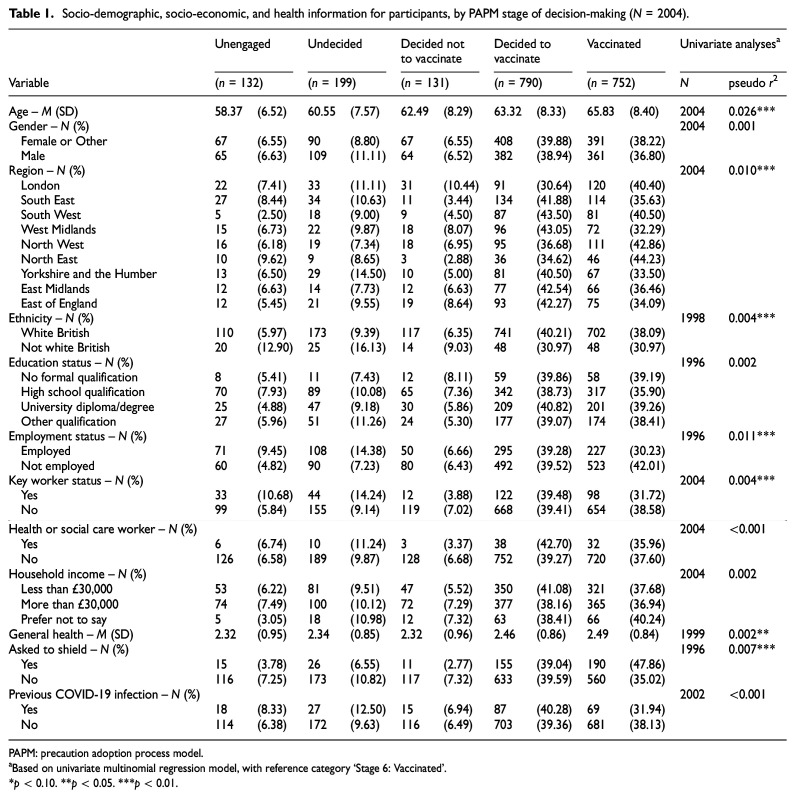 **Table 1.** Socio-demographic, socio-economic, and health information for participants, by PAPM stage of decision-making ($N$ = 2004).

| Variable | Unengaged ($n$ = 132) | | Undecided ($n$ = 199) | | Decided not to vaccinate ($n$ = 131) | | Decided to vaccinate ($n$ = 790) | | Vaccinated ($n$ = 752) | | Univariate analyses$^a$ $N$ | pseudo $r^2$ |
|---|---|---|---|---|---|---|---|---|---|---|---|---|
| Age – $M$ (SD) | 58.37 | (6.52) | 60.55 | (7.57) | 62.49 | (8.29) | 63.32 | (8.33) | 65.83 | (8.40) | 2004 | 0.026*** |
| Gender – $N$ (%) | | | | | | | | | | | 2004 | 0.001 |
| Female or Other | 67 | (6.55) | 90 | (8.80) | 67 | (6.55) | 408 | (39.88) | 391 | (38.22) | | |
| Male | 65 | (6.63) | 109 | (11.11) | 64 | (6.52) | 382 | (38.94) | 361 | (36.80) | | |
| Region – $N$ (%) | | | | | | | | | | | 2004 | 0.010*** |
| London | 22 | (7.41) | 33 | (11.11) | 31 | (10.44) | 91 | (30.64) | 120 | (40.40) | | |
| South East | 27 | (8.44) | 34 | (10.63) | 11 | (3.44) | 134 | (41.88) | 114 | (35.63) | | |
| South West | 5 | (2.50) | 18 | (9.00) | 9 | (4.50) | 87 | (43.50) | 81 | (40.50) | | |
| West Midlands | 15 | (6.73) | 22 | (9.87) | 18 | (8.07) | 96 | (43.05) | 72 | (32.29) | | |
| North West | 16 | (6.18) | 19 | (7.34) | 18 | (6.95) | 95 | (36.68) | 111 | (42.86) | | |
| North East | 10 | (9.62) | 9 | (8.65) | 3 | (2.88) | 36 | (34.62) | 46 | (44.23) | | |
| Yorkshire and the Humber | 13 | (6.50) | 29 | (14.50) | 10 | (5.00) | 81 | (40.50) | 67 | (33.50) | | |
| East Midlands | 12 | (6.63) | 14 | (7.73) | 12 | (6.63) | 77 | (42.54) | 66 | (36.46) | | |
| East of England | 12 | (5.45) | 21 | (9.55) | 19 | (8.64) | 93 | (42.27) | 75 | (34.09) | | |
| Ethnicity – $N$ (%) | | | | | | | | | | | 1998 | 0.004*** |
| White British | 110 | (5.97) | 173 | (9.39) | 117 | (6.35) | 741 | (40.21) | 702 | (38.09) | | |
| Not white British | 20 | (12.90) | 25 | (16.13) | 14 | (9.03) | 48 | (30.97) | 48 | (30.97) | | |
| Education status – $N$ (%) | | | | | | | | | | | 1996 | 0.002 |
| No formal qualification | 8 | (5.41) | 11 | (7.43) | 12 | (8.11) | 59 | (39.86) | 58 | (39.19) | | |
| High school qualification | 70 | (7.93) | 89 | (10.08) | 65 | (7.36) | 342 | (38.73) | 317 | (35.90) | | |
| University diploma/degree | 25 | (4.88) | 47 | (9.18) | 30 | (5.86) | 209 | (40.82) | 201 | (39.26) | | |
| Other qualification | 27 | (5.96) | 51 | (11.26) | 24 | (5.30) | 177 | (39.07) | 174 | (38.41) | | |
| Employment status – $N$ (%) | | | | | | | | | | | 1996 | 0.011*** |
| Employed | 71 | (9.45) | 108 | (14.38) | 50 | (6.66) | 295 | (39.28) | 227 | (30.23) | | |
| Not employed | 60 | (4.82) | 90 | (7.23) | 80 | (6.43) | 492 | (39.52) | 523 | (42.01) | | |
| Key worker status – $N$ (%) | | | | | | | | | | | 2004 | 0.004*** |
| Yes | 33 | (10.68) | 44 | (14.24) | 12 | (3.88) | 122 | (39.48) | 98 | (31.72) | | |
| No | 99 | (5.84) | 155 | (9.14) | 119 | (7.02) | 668 | (39.41) | 654 | (38.58) | | |
| Health or social care worker – $N$ (%) | | | | | | | | | | | 2004 | <0.001 |
| Yes | 6 | (6.74) | 10 | (11.24) | 3 | (3.37) | 38 | (42.70) | 32 | (35.96) | | |
| No | 126 | (6.58) | 189 | (9.87) | 128 | (6.68) | 752 | (39.27) | 720 | (37.60) | | |
| Household income – $N$ (%) | | | | | | | | | | | 2004 | 0.002 |
| Less than £30,000 | 53 | (6.22) | 81 | (9.51) | 47 | (5.52) | 350 | (41.08) | 321 | (37.68) | | |
| More than £30,000 | 74 | (7.49) | 100 | (10.12) | 72 | (7.29) | 377 | (38.16) | 365 | (36.94) | | |
| Prefer not to say | 5 | (3.05) | 18 | (10.98) | 12 | (7.32) | 63 | (38.41) | 66 | (40.24) | | |
| General health – $M$ (SD) | 2.32 | (0.95) | 2.34 | (0.85) | 2.32 | (0.96) | 2.46 | (0.86) | 2.49 | (0.84) | 1999 | 0.002** |
| Asked to shield – $N$ (%) | | | | | | | | | | | 1996 | 0.007*** |
| Yes | 15 | (3.78) | 26 | (6.55) | 11 | (2.77) | 155 | (39.04) | 190 | (47.86) | | |
| No | 116 | (7.25) | 173 | (10.82) | 117 | (7.32) | 633 | (39.59) | 560 | (35.02) | | |
| Previous COVID-19 infection – $N$ (%) | | | | | | | | | | | 2002 | <0.001 |
| Yes | 18 | (8.33) | 27 | (12.50) | 15 | (6.94) | 87 | (40.28) | 69 | (31.94) | | |
| No | 114 | (6.38) | 172 | (9.63) | 116 | (6.49) | 703 | (39.36) | 681 | (38.13) | | |

PAPM: precaution adoption process model.
$^a$Based on univariate multinomial regression model, with reference category 'Stage 6: Vaccinated'.
*$p$ < 0.10. **$p$ < 0.05. ***$p$ < 0.01.